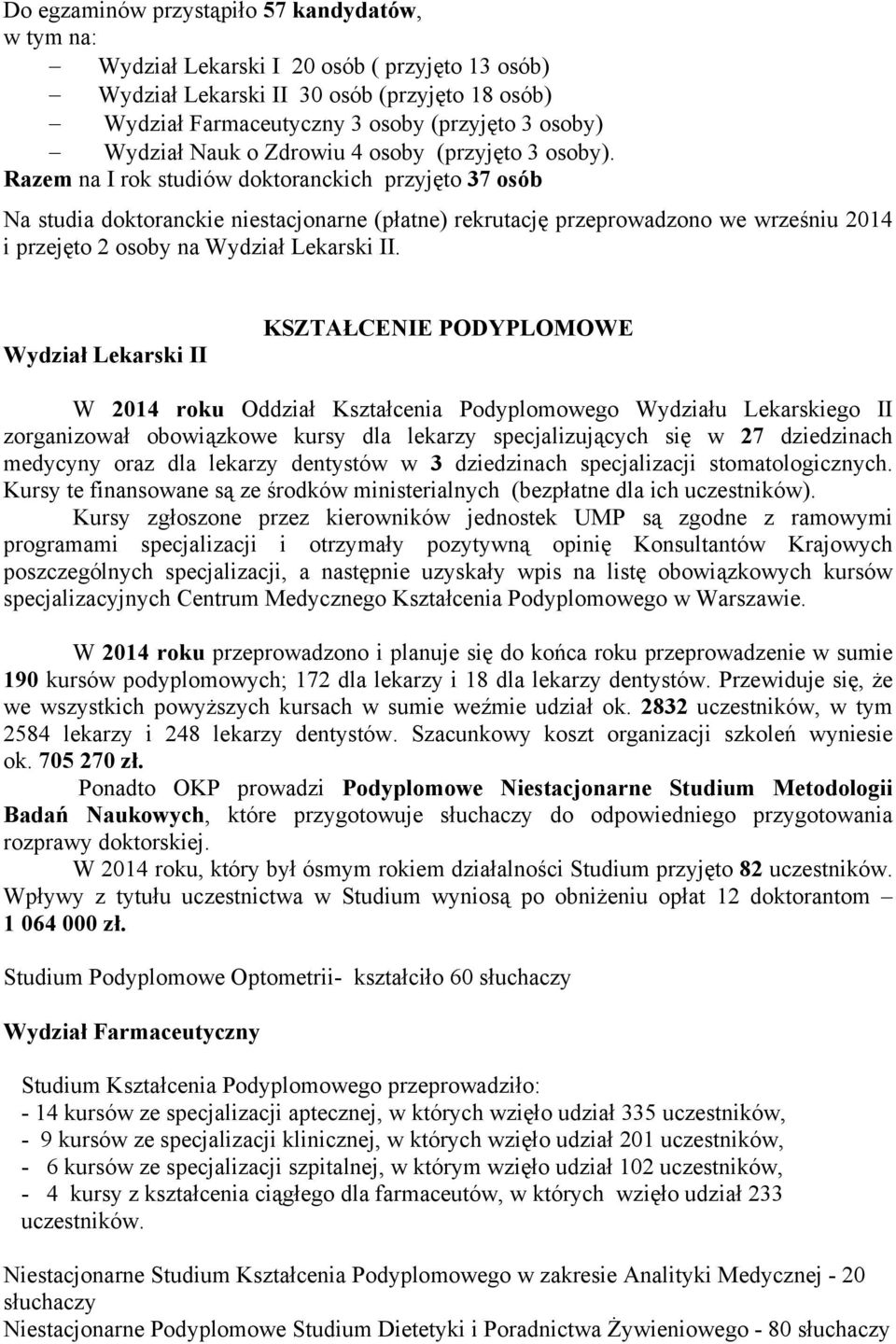 Do egzaminów przystąpiło 57 kandydatów,
w tym na:
– Wydział Lekarski I 20 osób ( przyjęto 13 osób)
– Wydział Lekarski II 30 osób (przyjęto 18 osób)
– Wydział Farmaceutyczny 3 osoby (przyjęto 3 osoby)
– Wydział Nauk o Zdrowiu 4 osoby (przyjęto 3 osoby).
Razem na I rok studiów doktoranckich przyjęto 37 osób

Na studia doktoranckie niestacjonarne (płatne) rekrutację przeprowadzono we wrześniu 2014 i przejęto 2 osoby na Wydział Lekarski II.

KSZTAŁCENIE PODYPLOMOWE

Wydział Lekarski II

W 2014 roku Oddział Kształcenia Podyplomowego Wydziału Lekarskiego II zorganizował obowiązkowe kursy dla lekarzy specjalizujących się w 27 dziedzinach medycyny oraz dla lekarzy dentystów w 3 dziedzinach specjalizacji stomatologicznych. Kursy te finansowane są ze środków ministerialnych (bezpłatne dla ich uczestników).

Kursy zgłoszone przez kierowników jednostek UMP są zgodne z ramowymi programami specjalizacji i otrzymały pozytywną opinię Konsultantów Krajowych poszczególnych specjalizacji, a następnie uzyskały wpis na listę obowiązkowych kursów specjalizacyjnych Centrum Medycznego Kształcenia Podyplomowego w Warszawie.

W 2014 roku przeprowadzono i planuje się do końca roku przeprowadzenie w sumie 190 kursów podyplomowych; 172 dla lekarzy i 18 dla lekarzy dentystów. Przewiduje się, że we wszystkich powyższych kursach w sumie weźmie udział ok. 2832 uczestników, w tym 2584 lekarzy i 248 lekarzy dentystów. Szacunkowy koszt organizacji szkoleń wyniesie ok. 705 270 zł.

Ponadto OKP prowadzi Podyplomowe Niestacjonarne Studium Metodologii Badań Naukowych, które przygotowuje słuchaczy do odpowiedniego przygotowania rozprawy doktorskiej.

W 2014 roku, który był ósmym rokiem działalności Studium przyjęto 82 uczestników. Wpływy z tytułu uczestnictwa w Studium wyniosą po obniżeniu opłat 12 doktorantom – 1 064 000 zł.

Studium Podyplomowe Optometrii- kształciło 60 słuchaczy

Wydział Farmaceutyczny

Studium Kształcenia Podyplomowego przeprowadziło:
- 14 kursów ze specjalizacji aptecznej, w których wzięło udział 335 uczestników,
- 9 kursów ze specjalizacji klinicznej, w których wzięło udział 201 uczestników,
- 6 kursów ze specjalizacji szpitalnej, w którym wzięło udział 102 uczestników,
- 4 kursy z kształcenia ciągłego dla farmaceutów, w których wzięło udział 233 uczestników.

Niestacjonarne Studium Kształcenia Podyplomowego w zakresie Analityki Medycznej - 20 słuchaczy
Niestacjonarne Podyplomowe Studium Dietetyki i Poradnictwa Żywieniowego - 80 słuchaczy